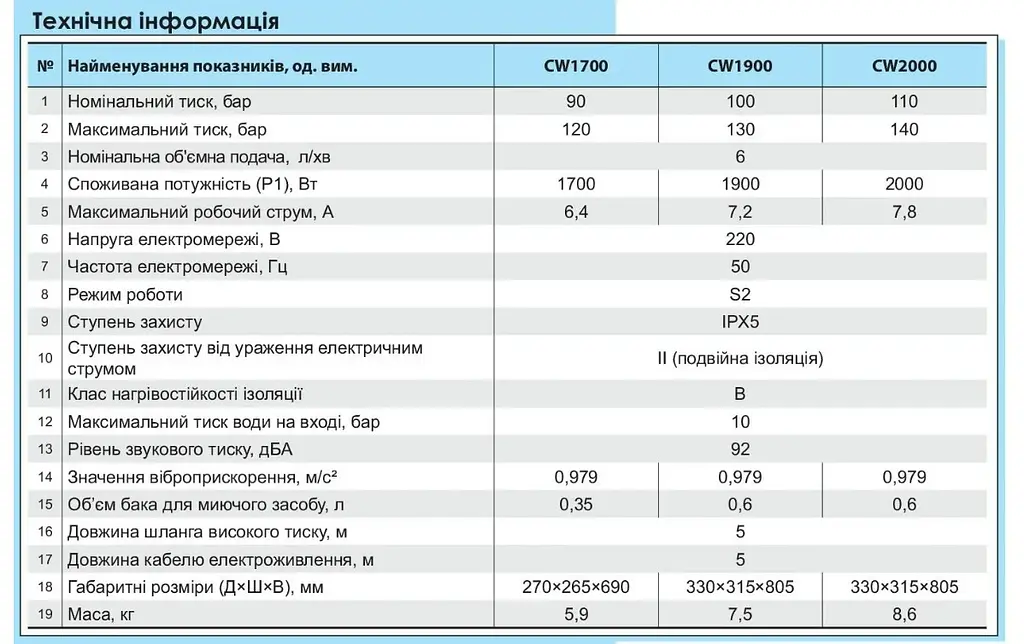 Технічна інформація

| № | Найменування показників, од. вим. | CW1700 | CW1900 | CW2000 |
|---|---|---|---|---|
| 1 | Номінальний тиск, бар | 90 | 100 | 110 |
| 2 | Максимальний тиск, бар | 120 | 130 | 140 |
| 3 | Номінальна об'ємна подача, л/хв | | 6 | |
| 4 | Споживана потужність (P1), Вт | 1700 | 1900 | 2000 |
| 5 | Максимальний робочий струм, А | 6,4 | 7,2 | 7,8 |
| 6 | Напруга електромережі, В | | 220 | |
| 7 | Частота електромережі, Гц | | 50 | |
| 8 | Режим роботи | | S2 | |
| 9 | Ступень захисту | | IPX5 | |
| 10 | Ступень захисту від ураження електричним струмом | | II (подвійна ізоляція) | |
| 11 | Клас нагрівостійкості ізоляції | | B | |
| 12 | Максимальний тиск води на вході, бар | | 10 | |
| 13 | Рівень звукового тиску, дБА | | 92 | |
| 14 | Значення віброприскорення, м/с² | 0,979 | 0,979 | 0,979 |
| 15 | Об'єм бака для миючого засобу, л | 0,35 | 0,6 | 0,6 |
| 16 | Довжина шланга високого тиску, м | | 5 | |
| 17 | Довжина кабелю електроживлення, м | | 5 | |
| 18 | Габаритні розміри (Д×Ш×В), мм | 270×265×690 | 330×315×805 | 330×315×805 |
| 19 | Маса, кг | 5,9 | 7,5 | 8,6 |